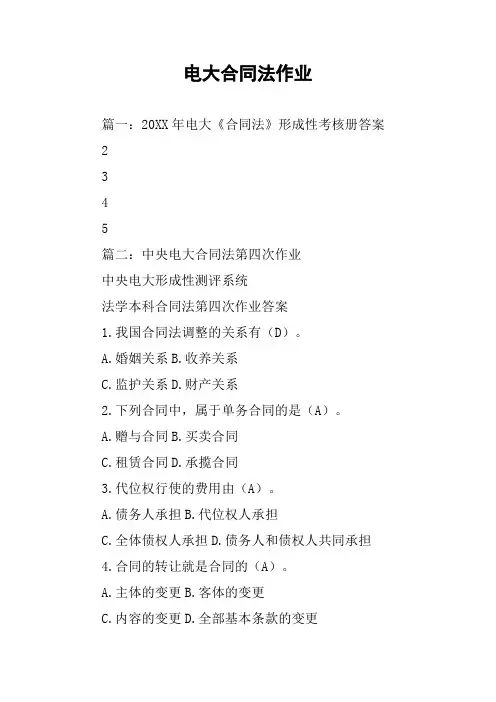 电大合同法作业

篇一：20XX 年电大《合同法》形成性考核册答案

2

3

4

5

篇二：中央电大合同法第四次作业

中央电大形成性测评系统

法学本科合同法第四次作业答案

1.我国合同法调整的关系有（D）。

A.婚姻关系 B.收养关系

C.监护关系 D.财产关系

2.下列合同中，属于单务合同的是（A）。

A.赠与合同 B.买卖合同

C.租赁合同 D.承揽合同

3.代位权行使的费用由（A）。

A.债务人承担 B.代位权人承担

C.全体债权人承担 D.债务人和债权人共同承担

4.合同的转让就是合同的（A）。

A.主体的变更 B.客体的变更

C.内容的变更 D.全部基本条款的变更